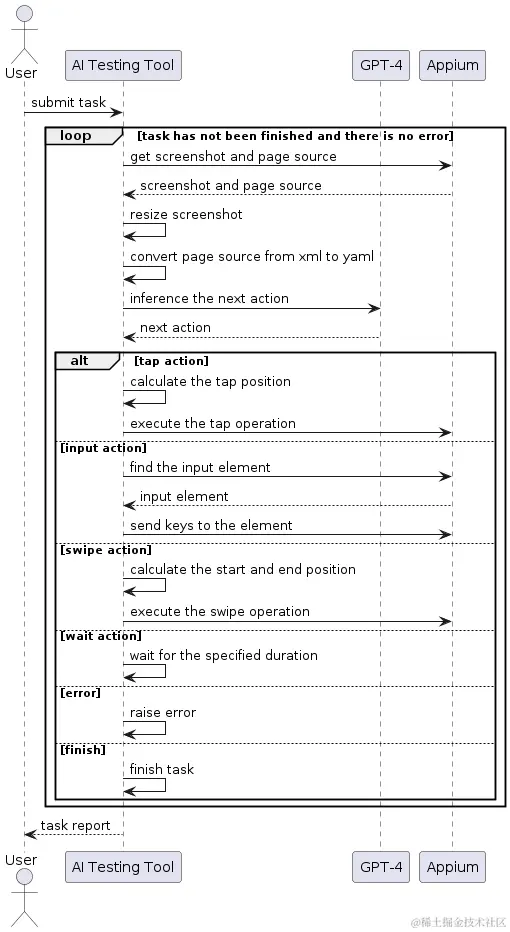 User
AI Testing Tool
GPT-4
Appium

submit task

loop [task has not been finished and there is no error]

get screenshot and page source
screenshot and page source
resize screenshot
convert page source from xml to yaml
inference the next action
next action

alt [tap action]
calculate the tap position
execute the tap operation

[input action]
find the input element
input element
send keys to the element

[swipe action]
calculate the start and end position
execute the swipe operation

[wait action]
wait for the specified duration

[error]
raise error

[finish]
finish task

task report

User
AI Testing Tool
GPT-4
Appium

@稀土掘金技术社区